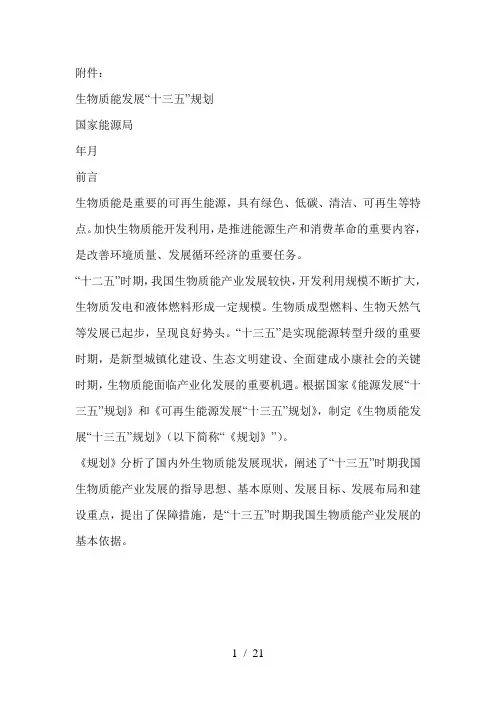 附件：

生物质能发展“十三五”规划

国家能源局

年月

前言

生物质能是重要的可再生能源，具有绿色、低碳、清洁、可再生等特点。加快生物质能开发利用，是推进能源生产和消费革命的重要内容，是改善环境质量、发展循环经济的重要任务。

“十二五”时期，我国生物质能产业发展较快，开发利用规模不断扩大，生物质发电和液体燃料形成一定规模。生物质成型燃料、生物天然气等发展已起步，呈现良好势头。“十三五”是实现能源转型升级的重要时期，是新型城镇化建设、生态文明建设、全面建成小康社会的关键时期，生物质能面临产业化发展的重要机遇。根据国家《能源发展“十三五”规划》和《可再生能源发展“十三五”规划》，制定《生物质能发展“十三五”规划》（以下简称“《规划》”）。

《规划》分析了国内外生物质能发展现状，阐述了“十三五”时期我国生物质能产业发展的指导思想、基本原则、发展目标、发展布局和建设重点，提出了保障措施，是“十三五”时期我国生物质能产业发展的基本依据。

1 / 21